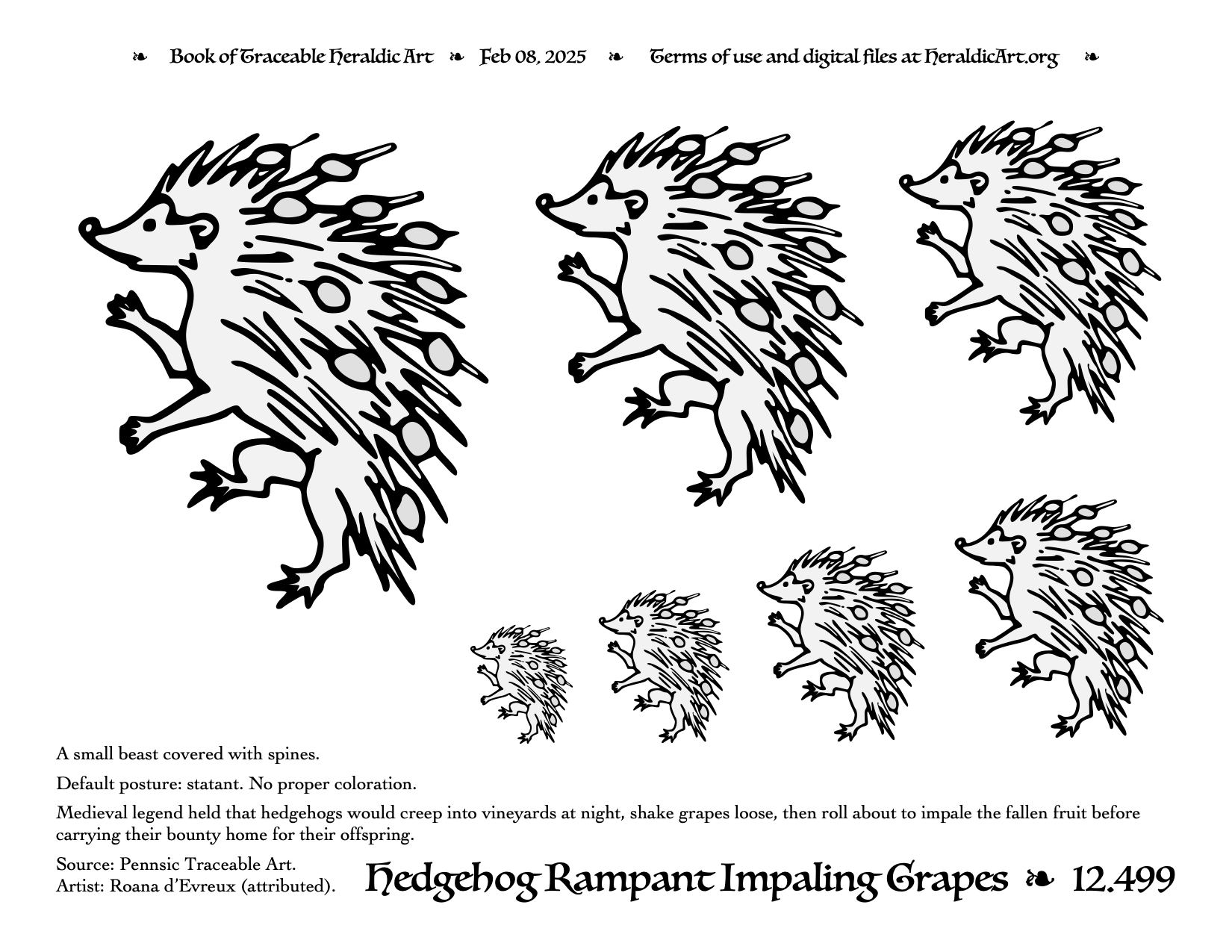 ❧ Book of Traceable Heraldic Art ❧ Feb 08, 2025 ❧ Terms of use and digital files at HeraldicArt.org ❧

A small beast covered with spines.

Default posture: statant. No proper coloration.

Medieval legend held that hedgehogs would creep into vineyards at night, shake grapes loose, then roll about to impale the fallen fruit before carrying their bounty home for their offspring.

Source: Pennsic Traceable Art.
Artist: Roana d'Evreux (attributed).

Hedgehog Rampant Impaling Grapes ❧ 12.499